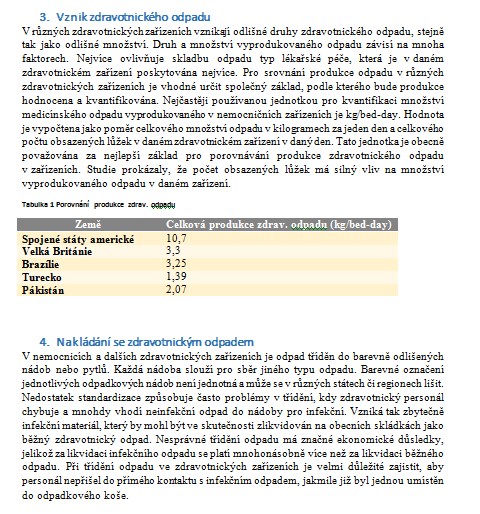 3. Vznik zdravotnického odpadu

V různých zdravotnických zařízeních vznikají odlišné druhy zdravotnického odpadu, stejně tak jako odlišné množství. Druh a množství vyprodukovaného odpadu závisí na mnoha faktorech. Nejvíce ovlivňuje skladbu odpadu typ lékařské péče, která je v daném zdravotnickém zařízení poskytována nejvíce. Pro srovnání produkce odpadu v různých zdravotnických zařízeních je vhodné určit společný základ, podle kterého bude produkce hodnocena a kvantifikována. Nejčastěji používanou jednotkou pro kvantifikaci množství medicínského odpadu vyprodukovaného v nemocničních zařízeních je kg/bed-day. Hodnota je vypočtena jako poměr celkového množství odpadu v kilogramech za jeden den a celkového počtu obsazených lůžek v daném zdravotnickém zařízení v daný den. Tato jednotka je obecně považována za nejlepší základ pro porovnávání produkce zdravotnického odpadu v zařízeních. Studie prokázaly, že počet obsazených lůžek má silný vliv na množství vyprodukovaného odpadu v daném zařízení.

Tabulka 1 Porovnání produkce zdrav. odpadu

| Země | Celková produkce zdrav. odpadu (kg/bed-day) |
|---|---|
| Spojené státy americké | 10,7 |
| Velká Británie | 3,3 |
| Brazílie | 3,25 |
| Turecko | 1,39 |
| Pákistán | 2,07 |

4. Nakládání se zdravotnickým odpadem

V nemocnicích a dalších zdravotnických zařízeních je odpad tříděn do barevně odlišených nádob nebo pytlů. Každá nádoba slouží pro sběr jiného typu odpadu. Barevné označení jednotlivých odpadkových nádob není jednotná a může se v různých státech či regionech lišit. Nedostatek standardizace způsobuje často problémy v třídění, kdy zdravotnický personál chybuje a mnohdy vhodí neinfekční odpad do nádoby pro infekční. Vzniká tak zbytečně infekční materiál, který by mohl být ve skutečnosti zlikvidován na obecních skládkách jako běžný zdravotnický odpad. Nesprávné třídění odpadu má značné ekonomické důsledky, jelikož za likvidaci infekčního odpadu se platí mnohonásobně více než za likvidaci běžného odpadu. Při třídění odpadu ve zdravotnických zařízeních je velmi důležité zajistit, aby personál nepřišel do přímého kontaktu s infekčním odpadem, jakmile již byl jednou umístěn do odpadkového koše.